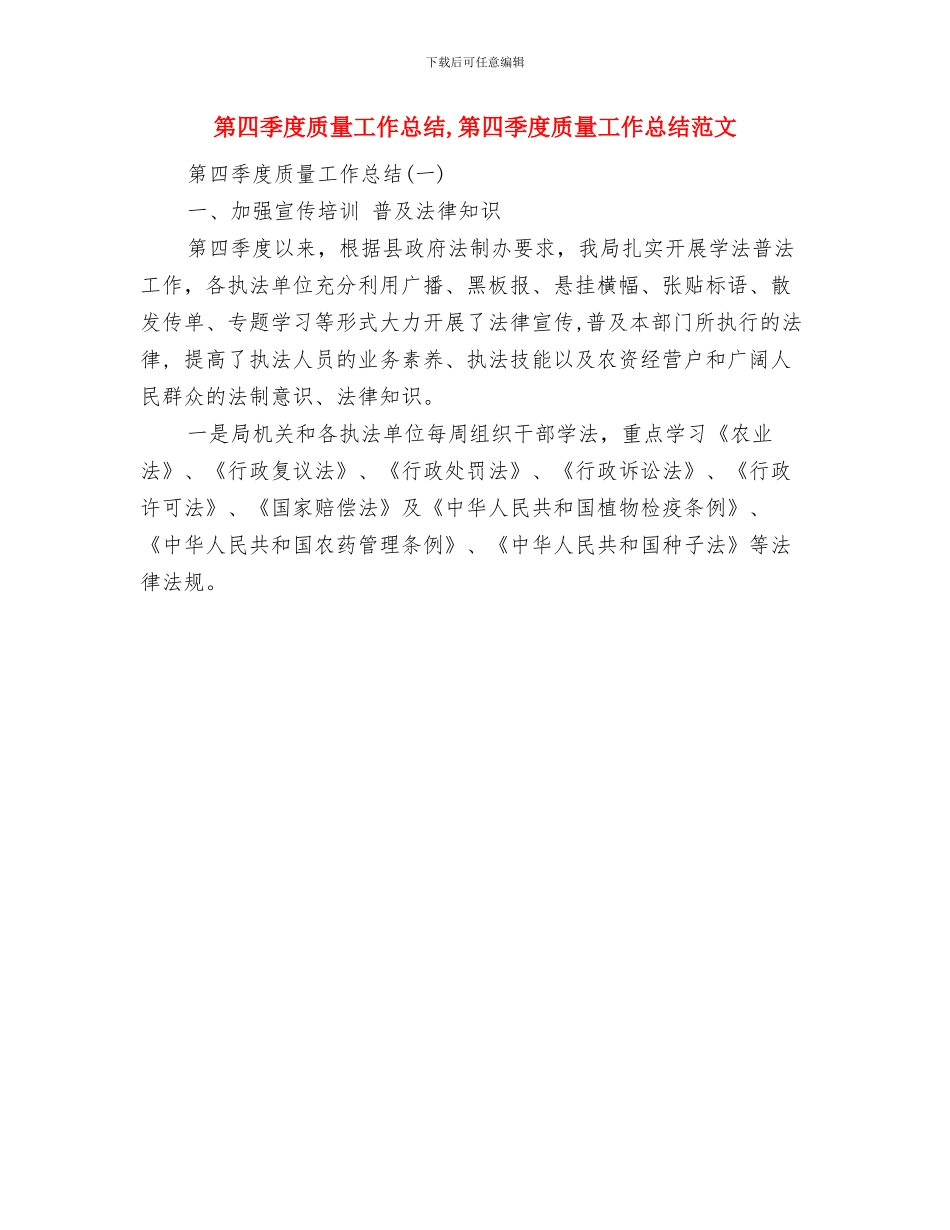 下载后可任意编辑

第四季度质量工作总结,第四季度质量工作总结范文

第四季度质量工作总结(一)

一、加强宣传培训 普及法律知识

第四季度以来，根据县政府法制办要求，我局扎实开展学法普法工作，各执法单位充分利用广播、黑板报、悬挂横幅、张贴标语、散发传单、专题学习等形式大力开展了法律宣传,普及本部门所执行的法律，提高了执法人员的业务素养、执法技能以及农资经营户和广阔人民群众的法制意识、法律知识。

一是局机关和各执法单位每周组织干部学法，重点学习《农业法》、《行政复议法》、《行政处罚法》、《行政诉讼法》、《行政许可法》、《国家赔偿法》及《中华人民共和国植物检疫条例》、《中华人民共和国农药管理条例》、《中华人民共和国种子法》等法律法规。